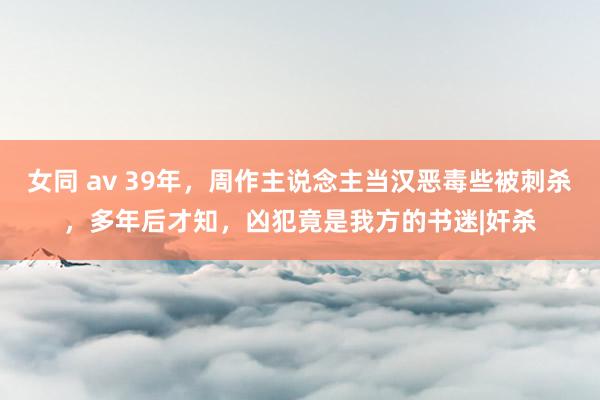 女同 av 39年，周作主说念主当汉恶毒些被刺杀，多年后才知，凶犯竟是我方的书迷|奸杀